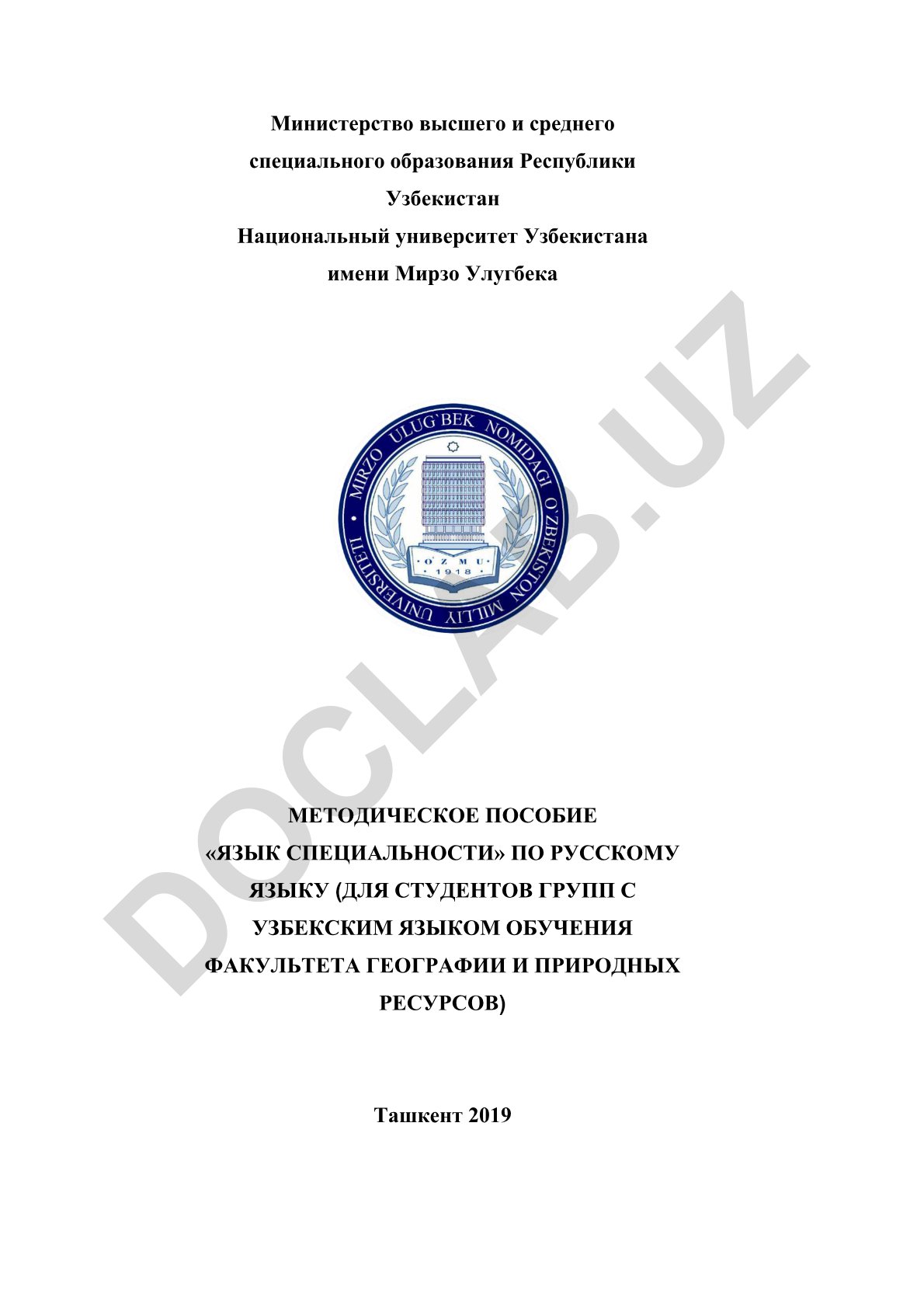 Министерство высшего и среднего специального образования Республики Узбекистан
Национальный университет Узбекистана имени Мирзо Улугбека

MIRZO ULUG'BEK NOMIDAGI O'ZBEKISTON MILLIY UNIVERSITETI
O'ZMU
1918

DOCLAB.UZ

МЕТОДИЧЕСКОЕ ПОСОБИЕ «ЯЗЫК СПЕЦИАЛЬНОСТИ» ПО РУССКОМУ ЯЗЫКУ (ДЛЯ СТУДЕНТОВ ГРУПП С УЗБЕКСКИМ ЯЗЫКОМ ОБУЧЕНИЯ ФАКУЛЬТЕТА ГЕОГРАФИИ И ПРИРОДНЫХ РЕСУРСОВ)

Ташкент 2019